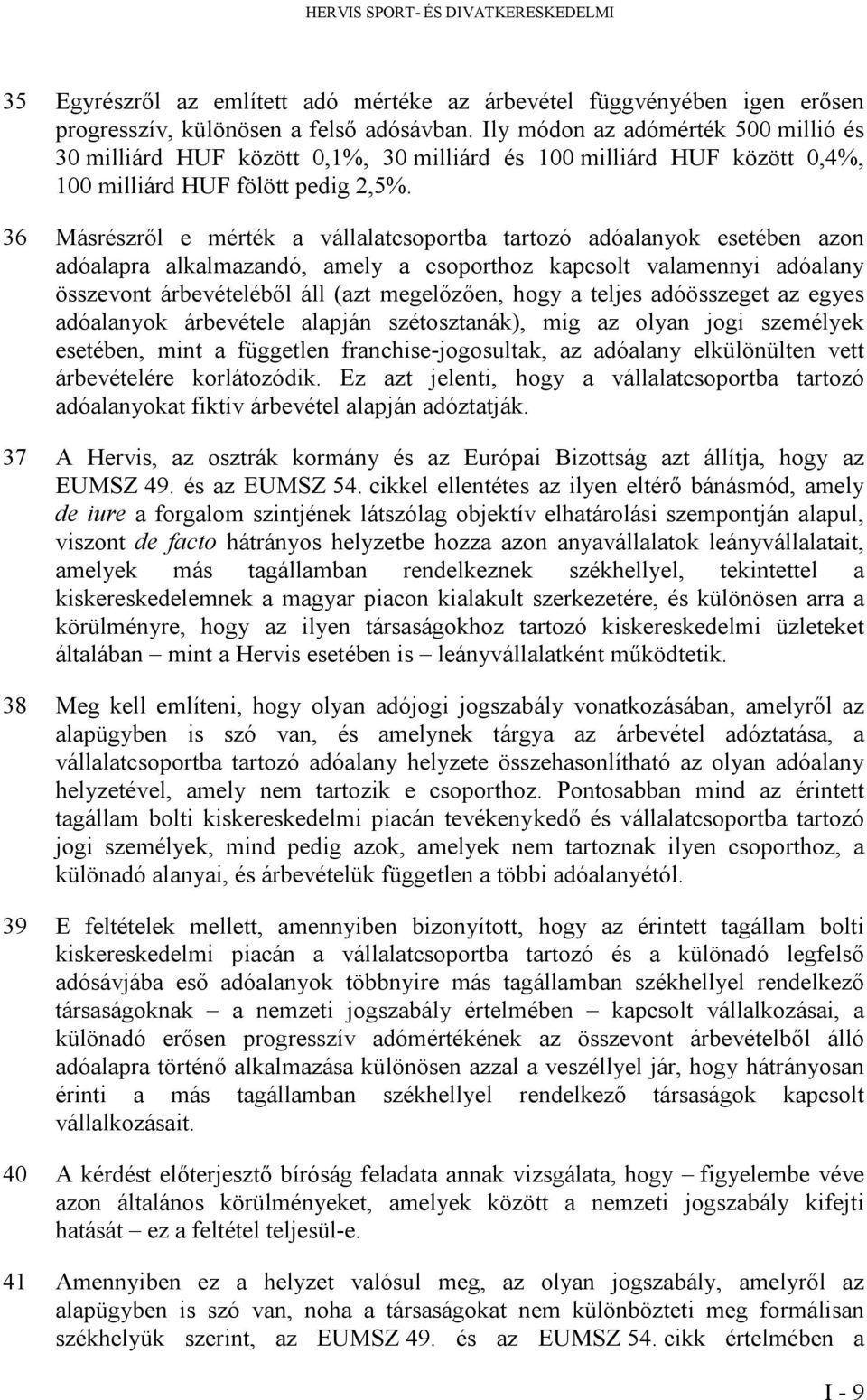 HERVIS SPORT- ÉS DIVATKERESKEDELMI

35 Egyrészről az említett adó mértéke az árbevétel függvényében igen erősen progresszív, különösen a felső adósávban. Ily módon az adómérték 500 millió és 30 milliárd HUF között 0,1%, 30 milliárd és 100 milliárd HUF között 0,4%, 100 milliárd HUF fölött pedig 2,5%.

36 Másrészről e mérték a vállalatcsoportba tartozó adóalanyok esetében azon adóalapra alkalmazandó, amely a csoporthoz kapcsolt valamennyi adóalany összevont árbevételéből áll (azt megelőzően, hogy a teljes adóösszeget az egyes adóalanyok árbevétele alapján szétosztanák), míg az olyan jogi személyek esetében, mint a független franchise-jogosultak, az adóalany elkülönülten vett árbevételére korlátozódik. Ez azt jelenti, hogy a vállalatcsoportba tartozó adóalanyokat fiktív árbevétel alapján adóztatják.

37 A Hervis, az osztrák kormány és az Európai Bizottság azt állítja, hogy az EUMSZ 49. és az EUMSZ 54. cikkel ellentétes az ilyen eltérő bánásmód, amely de iure a forgalom szintjének látszólag objektív elhatárolási szempontján alapul, viszont de facto hátrányos helyzetbe hozza azon anyavállalatok leányvállalatait, amelyek más tagállamban rendelkeznek székhellyel, tekintettel a kiskereskedelemnek a magyar piacon kialakult szerkezetére, és különösen arra a körülményre, hogy az ilyen társaságokhoz tartozó kiskereskedelmi üzleteket általában – mint a Hervis esetében is – leányvállalatként működtetik.

38 Meg kell említeni, hogy olyan adójogi jogszabály vonatkozásában, amelyről az alapügyben is szó van, és amelynek tárgya az árbevétel adóztatása, a vállalatcsoportba tartozó adóalany helyzete összehasonlítható az olyan adóalany helyzetével, amely nem tartozik e csoporthoz. Pontosabban mind az érintett tagállam bolti kiskereskedelmi piacán tevékenykedő és vállalatcsoportba tartozó jogi személyek, mind pedig azok, amelyek nem tartoznak ilyen csoporthoz, a különadó alanyai, és árbevételük független a többi adóalanyétól.

39 E feltételek mellett, amennyiben bizonyított, hogy az érintett tagállam bolti kiskereskedelmi piacán a vállalatcsoportba tartozó és a különadó legfelső adósávjába eső adóalanyok többnyire más tagállamban székhellyel rendelkező társaságoknak – a nemzeti jogszabály értelmében – kapcsolt vállalkozásai, a különadó erősen progresszív adómértékének az összevont árbevételből álló adóalapra történő alkalmazása különösen azzal a veszéllyel jár, hogy hátrányosan érinti a más tagállamban székhellyel rendelkező társaságok kapcsolt vállalkozásait.

40 A kérdést előterjesztő bíróság feladata annak vizsgálata, hogy – figyelembe véve azon általános körülményeket, amelyek között a nemzeti jogszabály kifejti hatását – ez a feltétel teljesül-e.

41 Amennyiben ez a helyzet valósul meg, az olyan jogszabály, amelyről az alapügyben is szó van, noha a társaságokat nem különbözteti meg formálisan székhelyük szerint, az EUMSZ 49. és az EUMSZ 54. cikk értelmében a

I - 9